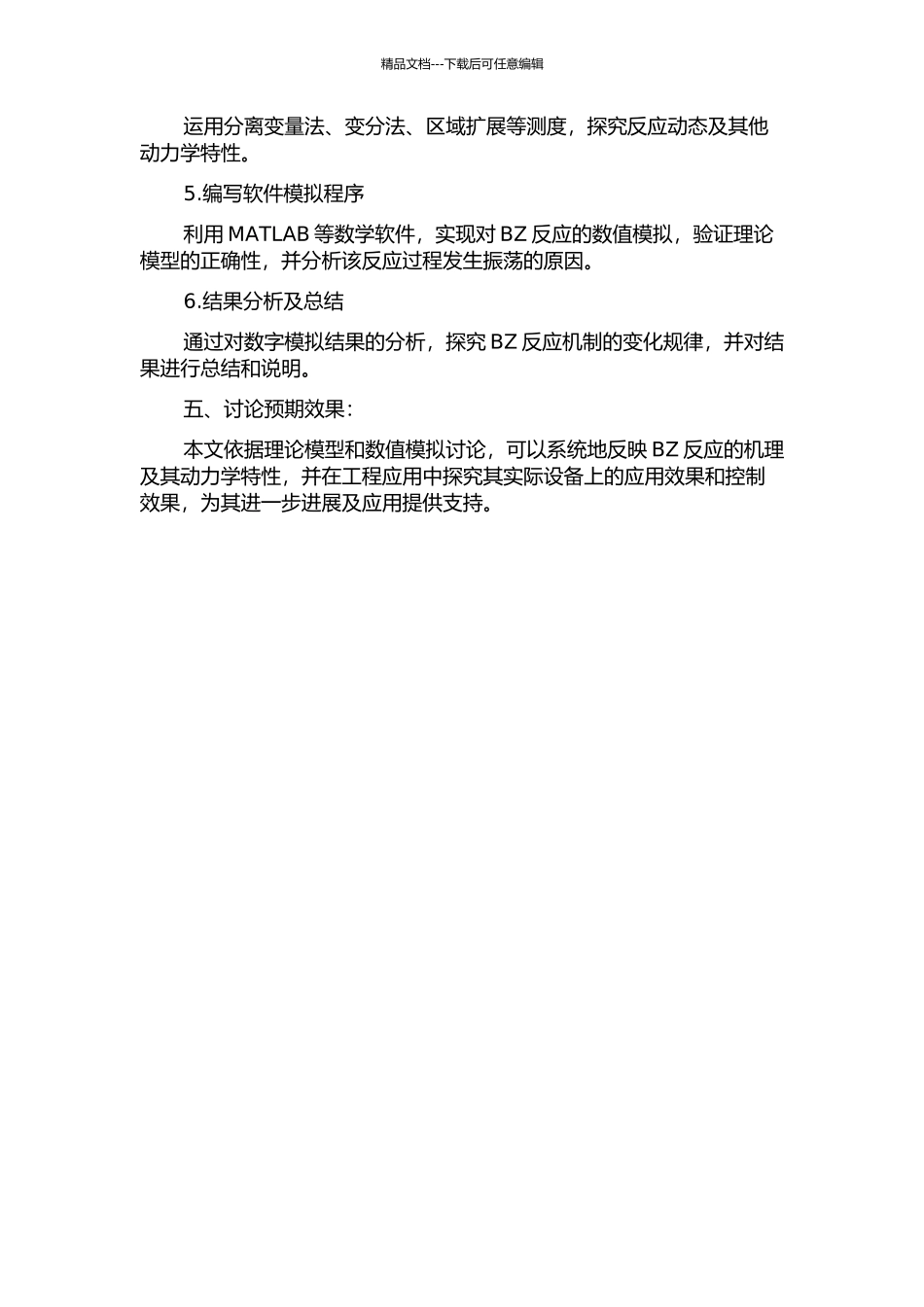 精品文档---下载后可任意编辑

运用分离变量法、变分法、区域扩展等测度，探究反应动态及其他动力学特性。

5.编写软件模拟程序

利用 MATLAB 等数学软件，实现对 BZ 反应的数值模拟，验证理论模型的正确性，并分析该反应过程发生振荡的原因。

6.结果分析及总结

通过对数字模拟结果的分析，探究 BZ 反应机制的变化规律，并对结果进行总结和说明。

五、讨论预期效果：

本文依据理论模型和数值模拟讨论，可以系统地反映 BZ 反应的机理及其动力学特性，并在工程应用中探究其实际设备上的应用效果和控制效果，为其进一步进展及应用提供支持。